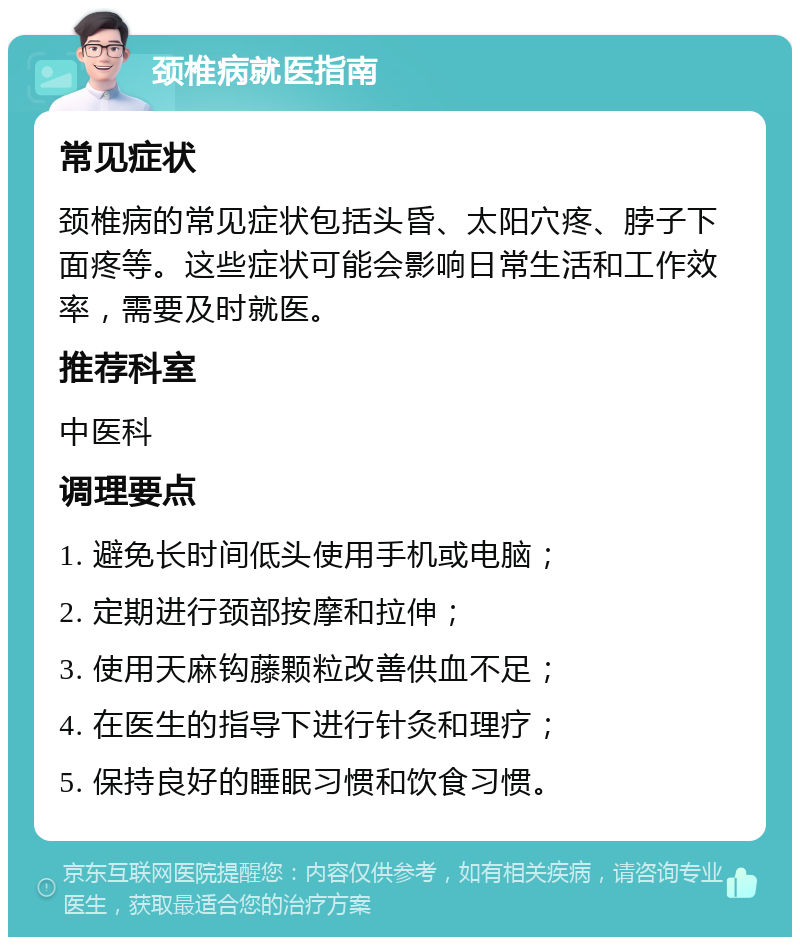 颈椎病就医指南

常见症状

颈椎病的常见症状包括头昏、太阳穴疼、脖子下面疼等。这些症状可能会影响日常生活和工作效率，需要及时就医。

推荐科室

中医科

调理要点

1. 避免长时间低头使用手机或电脑；

2. 定期进行颈部按摩和拉伸；

3. 使用天麻钩藤颗粒改善供血不足；

4. 在医生的指导下进行针灸和理疗；

5. 保持良好的睡眠习惯和饮食习惯。

京东互联网医院提醒您：内容仅供参考，如有相关疾病，请咨询专业医生，获取最适合您的治疗方案